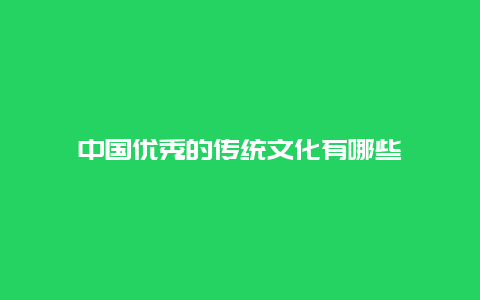 中国优秀的传统文化有哪些